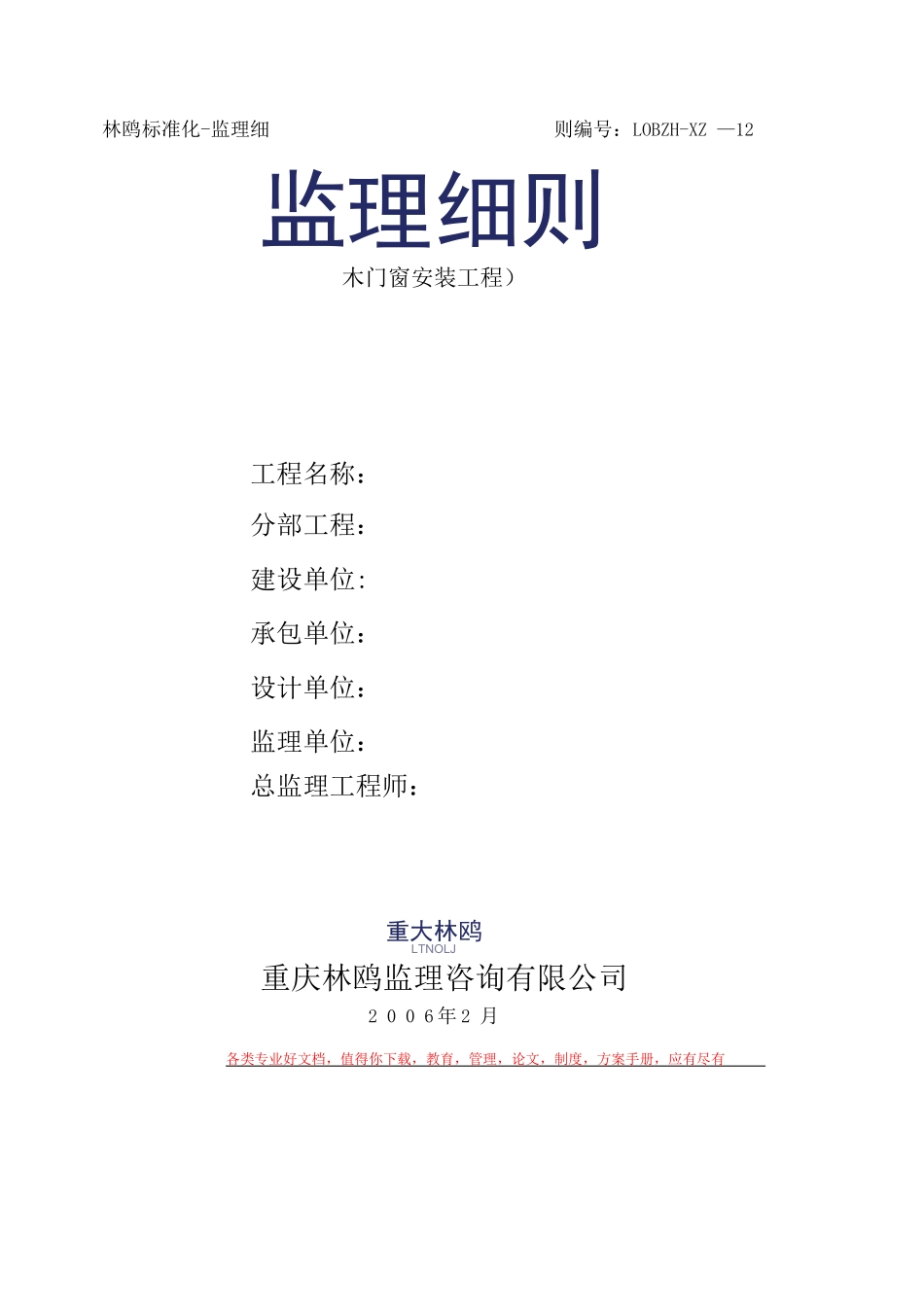 林鸥标准化-监理细　　　　　　　　　　　　则编号：LOBZH-XZ —12

监理细则

木门窗安装工程）

工程名称：

分部工程：

建设单位:

承包单位：

设计单位：

监理单位：

总监理工程师：

重大林鸥
LTNOLJ

重庆林鸥监理咨询有限公司

2 0 0 6年2 月

各类专业好文档，值得你下载，教育，管理，论文，制度，方案手册，应有尽有